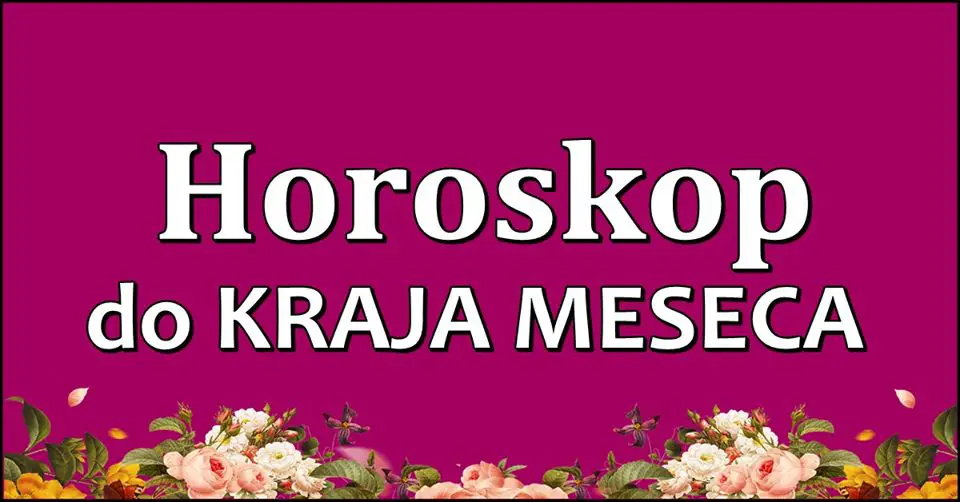 Horoskop
do KRAJA MESECA